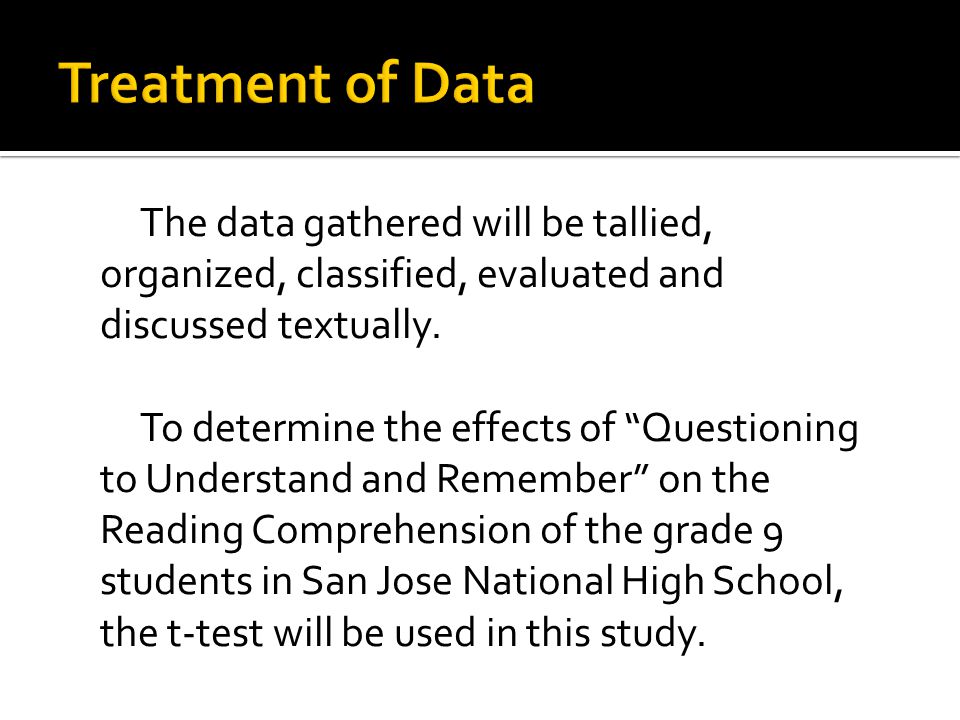 Treatment of Data

The data gathered will be tallied, organized, classified, evaluated and discussed textually.

To determine the effects of “Questioning to Understand and Remember” on the Reading Comprehension of the grade 9 students in San Jose National High School, the t-test will be used in this study.